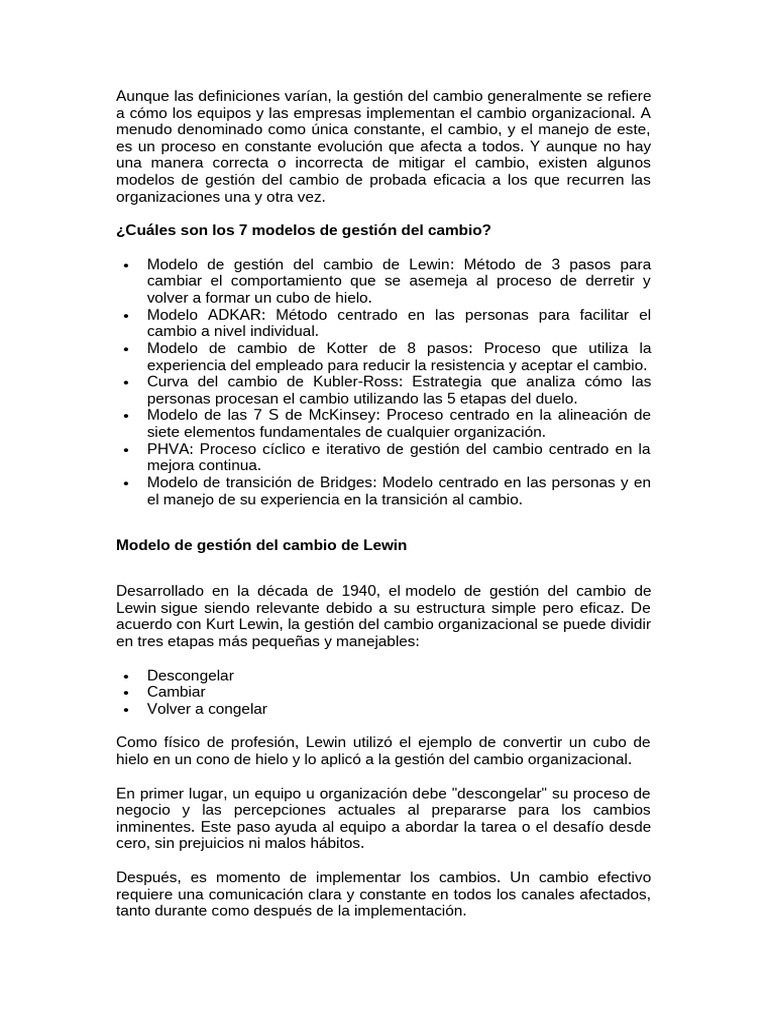 Aunque las definiciones varían, la gestión del cambio generalmente se refiere a cómo los equipos y las empresas implementan el cambio organizacional. A menudo denominado como única constante, el cambio, y el manejo de este, es un proceso en constante evolución que afecta a todos. Y aunque no hay una manera correcta o incorrecta de mitigar el cambio, existen algunos modelos de gestión del cambio de probada eficacia a los que recurren las organizaciones una y otra vez.

¿Cuáles son los 7 modelos de gestión del cambio?

• Modelo de gestión del cambio de Lewin: Método de 3 pasos para cambiar el comportamiento que se asemeja al proceso de derretir y volver a formar un cubo de hielo.
• Modelo ADKAR: Método centrado en las personas para facilitar el cambio a nivel individual.
• Modelo de cambio de Kotter de 8 pasos: Proceso que utiliza la experiencia del empleado para reducir la resistencia y aceptar el cambio.
• Curva del cambio de Kubler-Ross: Estrategia que analiza cómo las personas procesan el cambio utilizando las 5 etapas del duelo.
• Modelo de las 7 S de McKinsey: Proceso centrado en la alineación de siete elementos fundamentales de cualquier organización.
• PHVA: Proceso cíclico e iterativo de gestión del cambio centrado en la mejora continua.
• Modelo de transición de Bridges: Modelo centrado en las personas y en el manejo de su experiencia en la transición al cambio.

Modelo de gestión del cambio de Lewin

Desarrollado en la década de 1940, el modelo de gestión del cambio de Lewin sigue siendo relevante debido a su estructura simple pero eficaz. De acuerdo con Kurt Lewin, la gestión del cambio organizacional se puede dividir en tres etapas más pequeñas y manejables:

• Descongelar
• Cambiar
• Volver a congelar

Como físico de profesión, Lewin utilizó el ejemplo de convertir un cubo de hielo en un cono de hielo y lo aplicó a la gestión del cambio organizacional.

En primer lugar, un equipo u organización debe "descongelar" su proceso de negocio y las percepciones actuales al prepararse para los cambios inminentes. Este paso ayuda al equipo a abordar la tarea o el desafío desde cero, sin prejuicios ni malos hábitos.

Después, es momento de implementar los cambios. Un cambio efectivo requiere una comunicación clara y constante en todos los canales afectados, tanto durante como después de la implementación.